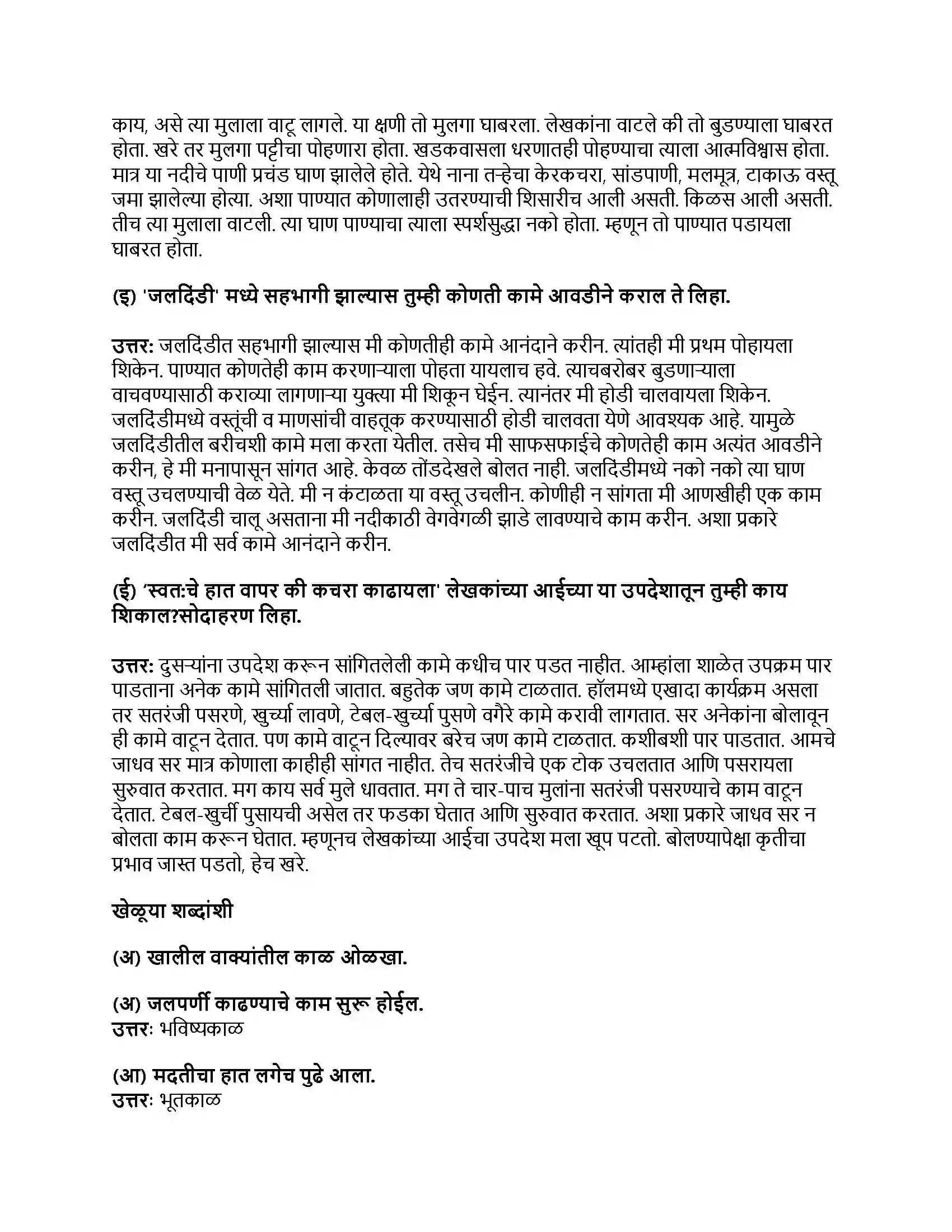 काय, असे त्या मुलाला वाटू लागले. या क्षणी तो मुलगा घाबरला. लेखकांना वाटले की तो बुडण्याला घाबरत होता. खरे तर मुलगा पट्टीचा पोहणारा होता. खडकवासला धरणातही पोहण्याचा त्याला आत्मविश्वास होता. मात्र या नदीचे पाणी प्रचंड घाण झालेले होते. येथे नाना तऱ्हेचा केरकचरा, सांडपाणी, मलमूत्र, टाकाऊ वस्तू जमा झालेल्या होत्या. अशा पाण्यात कोणालाही उतरण्याची शिसारीच आली असती. किळस आली असती. तीच त्या मुलाला वाटली. त्या घाण पाण्याचा त्याला स्पर्शसुद्धा नको होता. म्हणून तो पाण्यात पडायला घाबरत होता.

(इ) 'जलदिंडी' मध्ये सहभागी झाल्यास तुम्ही कोणती कामे आवडीने कराल ते लिहा.

उत्तर: जलदिंडीत सहभागी झाल्यास मी कोणतीही कामे आनंदाने करीन. त्यांतही मी प्रथम पोहायला शिकेन. पाण्यात कोणतेही काम करणाऱ्याला पोहता यायलाच हवे. त्याचबरोबर बुडणाऱ्याला वाचवण्यासाठी कराव्या लागणाऱ्या युक्त्या मी शिकून घेईन. त्यानंतर मी होडी चालवायला शिकेन. जलदिंडीमध्ये वस्तूंची व माणसांची वाहतूक करण्यासाठी होडी चालवता येणे आवश्यक आहे. यामुळे जलदिंडीतील बरीचशी कामे मला करता येतील. तसेच मी साफसफाईचे कोणतेही काम अत्यंत आवडीने करीन, हे मी मनापासून सांगत आहे. केवळ तोंडदेखले बोलत नाही. जलदिंडीमध्ये नको नको त्या घाण वस्तू उचलण्याची वेळ येते. मी न कंटाळता या वस्तू उचलीन. कोणीही न सांगता मी आणखीही एक काम करीन. जलदिंडी चालू असताना मी नदीकाठी वेगवेगळी झाडे लावण्याचे काम करीन. अशा प्रकारे जलदिंडीत मी सर्व कामे आनंदाने करीन.

(ई) 'स्वतःचे हात वापर की कचरा काढायला' लेखकांच्या आईच्या या उपदेशातून तुम्ही काय शिकाल?सोदाहरण लिहा.

उत्तर: दुसऱ्यांना उपदेश करून सांगितलेली कामे कधीच पार पडत नाहीत. आम्हांला शाळेत उपक्रम पार पाडताना अनेक कामे सांगितली जातात. बहुतेक जण कामे टाळतात. हॉलमध्ये एखादा कार्यक्रम असला तर सतरंजी पसरणे, खुर्च्या लावणे, टेबल-खुर्च्या पुसणे वगैरे कामे करावी लागतात. सर अनेकांना बोलावून ही कामे वाटून देतात. पण कामे वाटून दिल्यावर बरेच जण कामे टाळतात. कशीबशी पार पाडतात. आमचे जाधव सर मात्र कोणाला काहीही सांगत नाहीत. तेच सतरंजीचे एक टोक उचलतात आणि पसरायला सुरुवात करतात. मग काय सर्व मुले धावतात. मग ते चार-पाच मुलांना सतरंजी पसरण्याचे काम वाटून देतात. टेबल-खुर्ची पुसायची असेल तर फडका घेतात आणि सुरुवात करतात. अशा प्रकारे जाधव सर न बोलता काम करून घेतात. म्हणूनच लेखकांच्या आईचा उपदेश मला खूप पटतो. बोलण्यापेक्षा कृतीचा प्रभाव जास्त पडतो, हेच खरे.

खेळूया शब्दांशी

(अ) खालील वाक्यांतील काळ ओळखा.

(अ) जलपर्णी काढण्याचे काम सुरू होईल.
उत्तरः भविष्यकाळ

(आ) मदतीचा हात लगेच पुढे आला.
उत्तरः भूतकाळ